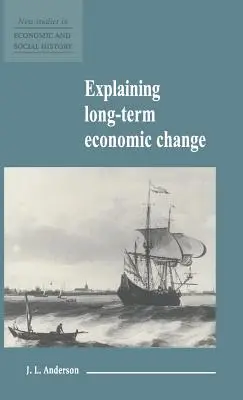 New studies in
ECONOMIC AND
SOCIAL HISTORY

Explaining long-term economic change

J. L. Anderson